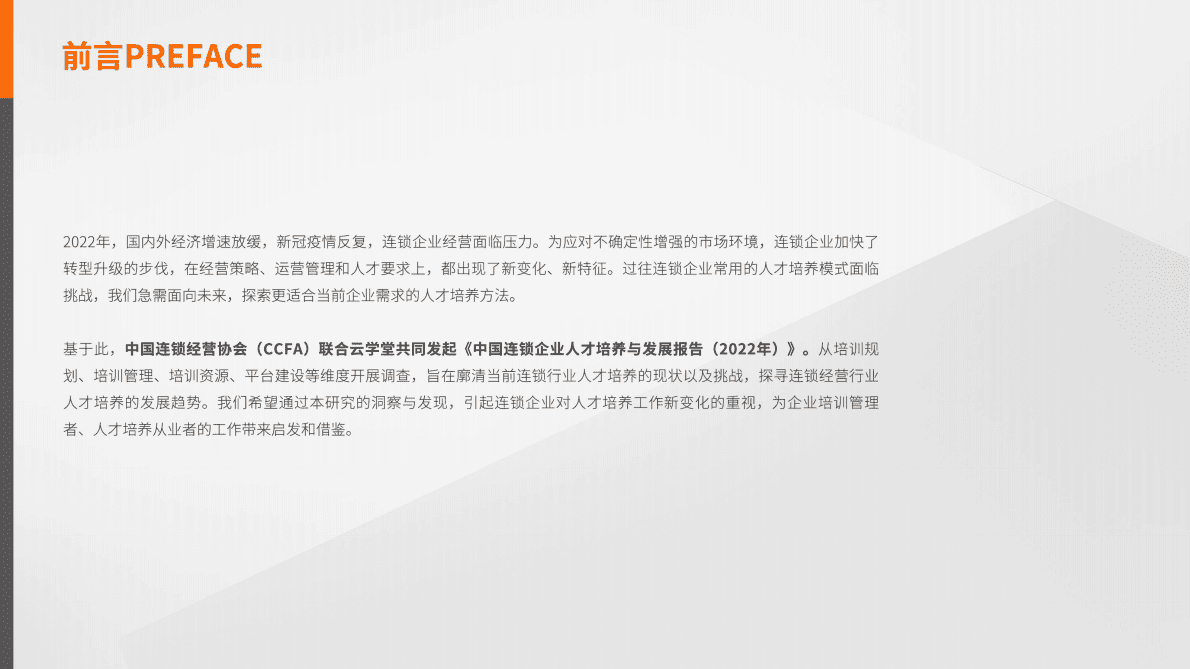 前言PREFACE

2022年，国内外经济增速放缓，新冠疫情反复，连锁企业经营面临压力。为应对不确定性增强的市场环境，连锁企业加快了转型升级的步伐，在经营策略、运营管理和人才要求上，都出现了新变化、新特征。过往连锁企业常用的人才培养模式面临挑战，我们急需面向未来，探索更适合当前企业需求的人才培养方法。

基于此，中国连锁经营协会（CCFA）联合云学堂共同发起《中国连锁企业人才培养与发展报告（2022年）》。从培训规划、培训管理、培训资源、平台建设等维度开展调查，旨在廓清当前连锁行业人才培养的现状以及挑战，探寻连锁经营行业人才培养的发展趋势。我们希望通过本研究的洞察与发现，引起连锁企业对人才培养工作新变化的重视，为企业培训管理者、人才培养从业者的工作带来启发和借鉴。